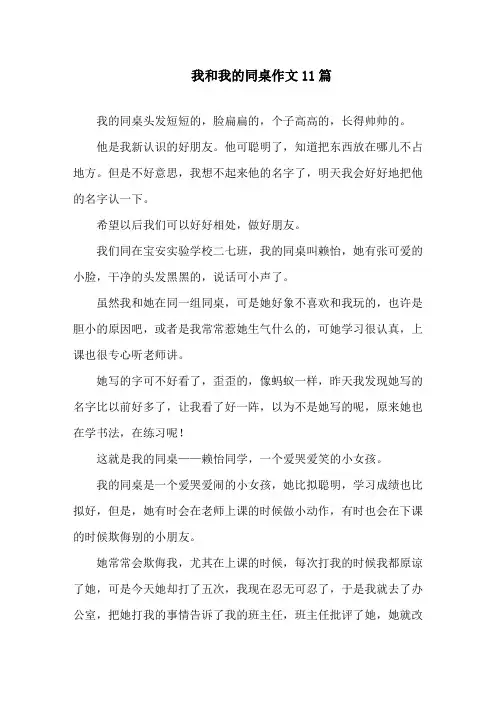 我和我的同桌作文11篇

我的同桌头发短短的，脸扁扁的，个子高高的，长得帅帅的。

他是我新认识的好朋友。他可聪明了，知道把东西放在哪儿不占地方。但是不好意思，我想不起来他的名字了，明天我会好好地把他的名字认一下。

希望以后我们可以好好相处，做好朋友。

我们同在宝安实验学校二七班，我的同桌叫赖怡，她有张可爱的小脸，干净的头发黑黑的，说话可小声了。

虽然我和她在同一组同桌，可是她好象不喜欢和我玩的，也许是胆小的原因吧，或者是我常常惹她生气什么的，可她学习很认真，上课也很专心听老师讲。

她写的字可不好看了，歪歪的，像蚂蚁一样，昨天我发现她写的名字比以前好多了，让我看了好一阵，以为不是她写的呢，原来她也在学书法，在练习呢！

这就是我的同桌——赖怡同学，一个爱哭爱笑的小女孩。

我的同桌是一个爱哭爱闹的小女孩，她比拟聪明，学习成绩也比拟好，但是，她有时会在老师上课的时候做小动作，有时也会在下课的时候欺侮别的小朋友。

她常常会欺侮我，尤其在上课的时候，每次打我的时候我都原谅了她，可是今天她却打了五次，我现在忍无可忍了，于是我就去了办公室，把她打我的事情告诉了我的班主任，班主任批评了她，她就改